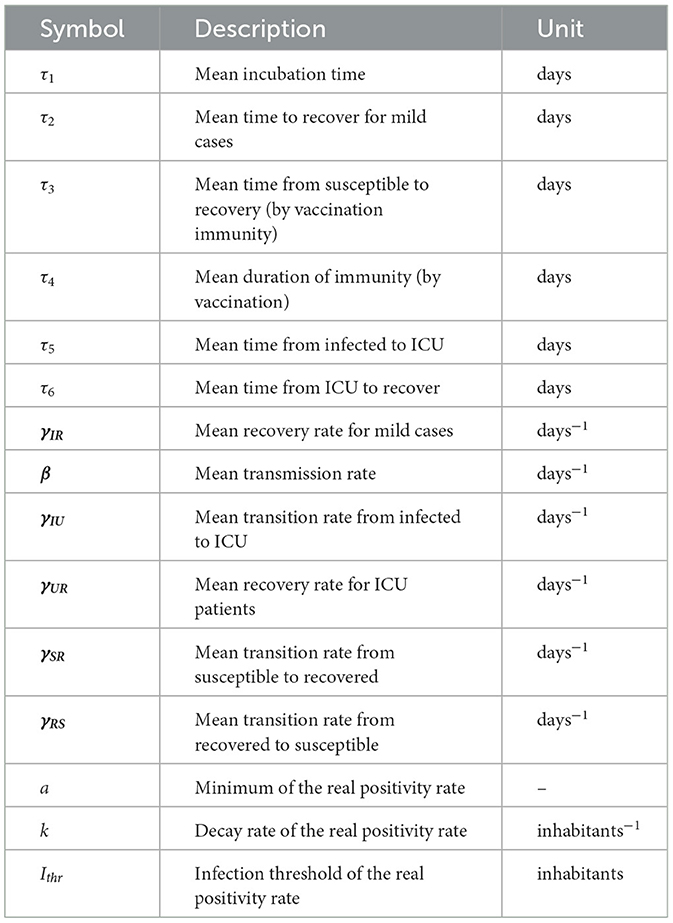 | Symbol | Description | Unit |
|---|---|---|
| $\tau_1$ | Mean incubation time | days |
| $\tau_2$ | Mean time to recover for mild cases | days |
| $\tau_3$ | Mean time from susceptible to recovery (by vaccination immunity) | days |
| $\tau_4$ | Mean duration of immunity (by vaccination) | days |
| $\tau_5$ | Mean time from infected to ICU | days |
| $\tau_6$ | Mean time from ICU to recover | days |
| $\gamma_{IR}$ | Mean recovery rate for mild cases | days$^{-1}$ |
| $\beta$ | Mean transmission rate | days$^{-1}$ |
| $\gamma_{IU}$ | Mean transition rate from infected to ICU | days$^{-1}$ |
| $\gamma_{UR}$ | Mean recovery rate for ICU patients | days$^{-1}$ |
| $\gamma_{SR}$ | Mean transition rate from susceptible to recovered | days$^{-1}$ |
| $\gamma_{RS}$ | Mean transition rate from recovered to susceptible | days$^{-1}$ |
| $a$ | Minimum of the real positivity rate | – |
| $k$ | Decay rate of the real positivity rate | inhabitants$^{-1}$ |
| $I_{thr}$ | Infection threshold of the real positivity rate | inhabitants |